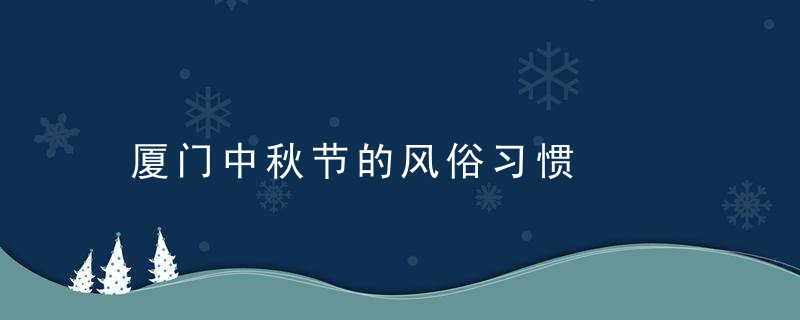 厦门中秋节的风俗习惯